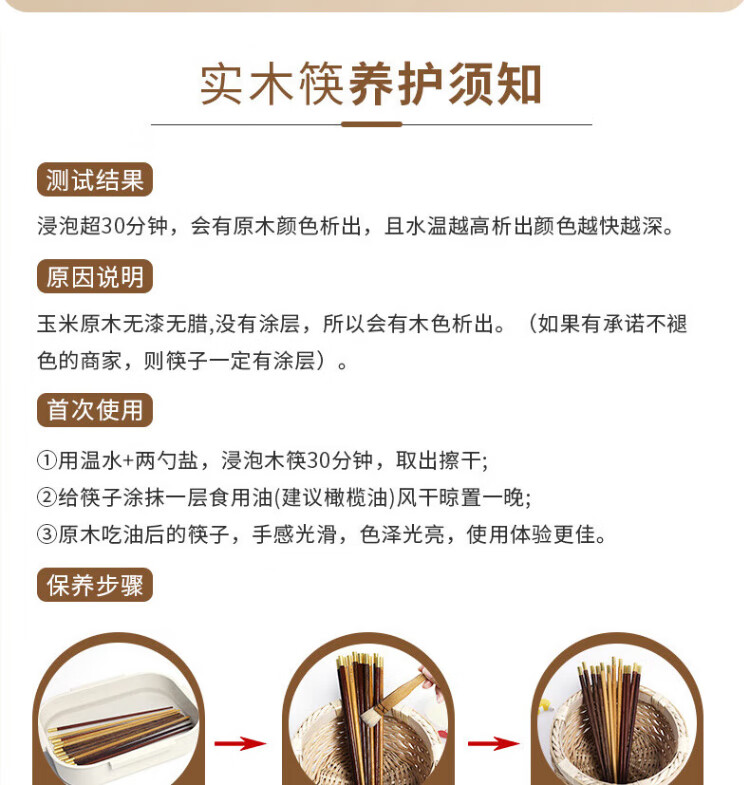 实木筷养护须知

测试结果

浸泡超30分钟，会有原木颜色析出，且水温越高析出颜色越快越深。

原因说明

玉米原木无漆无腊,没有涂层，所以会有木色析出。（如果有承诺不褪色的商家，则筷子一定有涂层）。

首次使用

①用温水+两勺盐，浸泡木筷30分钟，取出擦干;

②给筷子涂抹一层食用油(建议橄榄油)风干晾置一晚;

③原木吃油后的筷子，手感光滑，色泽光亮，使用体验更佳。

保养步骤